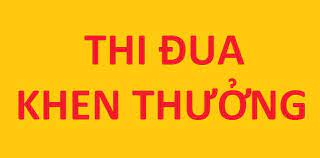 THI ĐUA
KHEN THƯỞNG